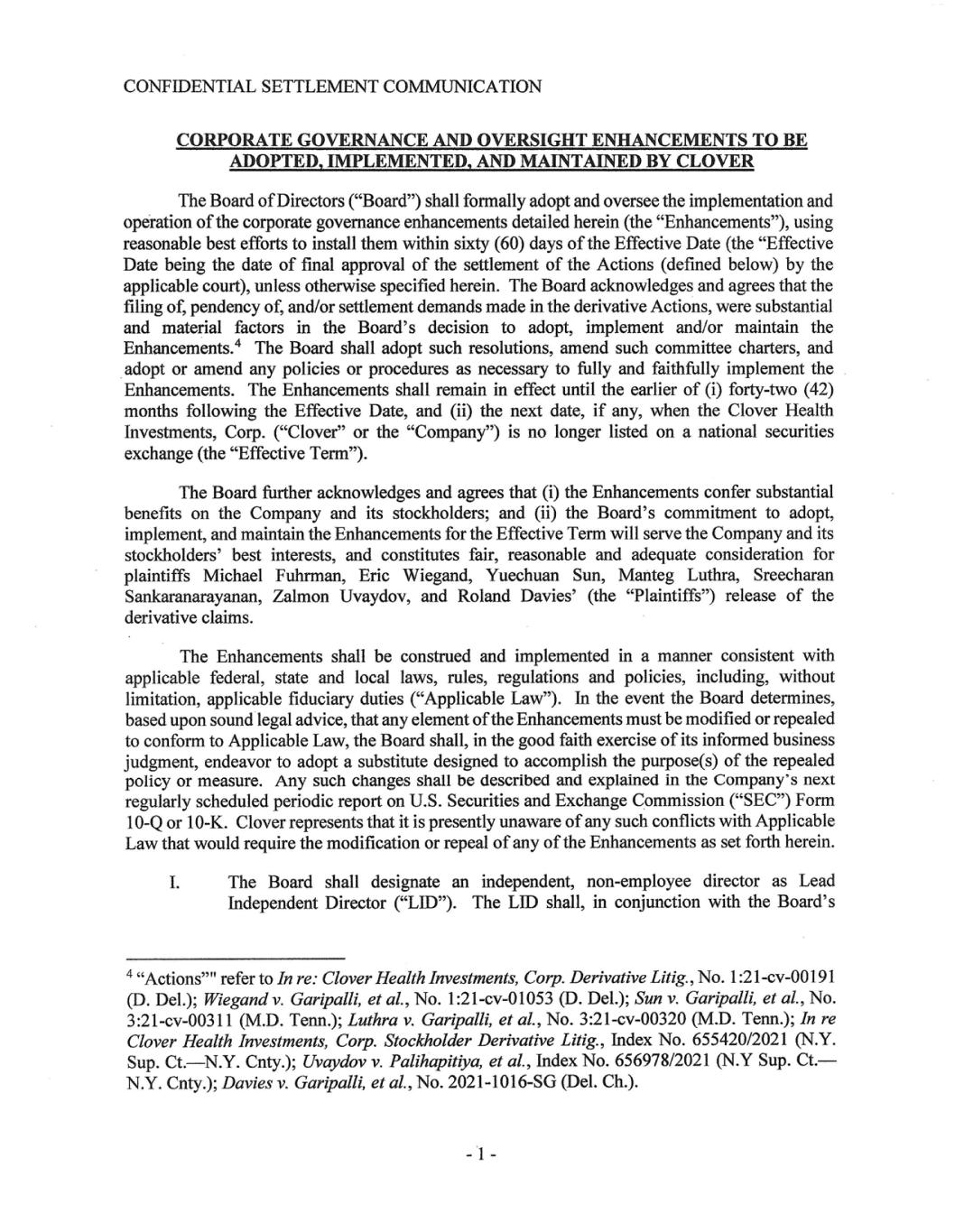 CONFIDENTIAL SETTLEMENT COMMUNICATION

CORPORATE GOVERNANCE AND OVERSIGHT ENHANCEMENTS TO BE ADOPTED, IMPLEMENTED, AND MAINTAINED BY CLOVER

The Board of Directors ("Board") shall formally adopt and oversee the implementation and operation of the corporate governance enhancements detailed herein (the "Enhancements"), using reasonable best efforts to install them within sixty (60) days of the Effective Date (the "Effective Date being the date of final approval of the settlement of the Actions (defined below) by the applicable court), unless otherwise specified herein. The Board acknowledges and agrees that the filing of, pendency of, and/or settlement demands made in the derivative Actions, were substantial and material factors in the Board's decision to adopt, implement and/or maintain the Enhancements.$^4$ The Board shall adopt such resolutions, amend such committee charters, and adopt or amend any policies or procedures as necessary to fully and faithfully implement the Enhancements. The Enhancements shall remain in effect until the earlier of (i) forty-two (42) months following the Effective Date, and (ii) the next date, if any, when the Clover Health Investments, Corp. ("Clover" or the "Company") is no longer listed on a national securities exchange (the "Effective Term").

The Board further acknowledges and agrees that (i) the Enhancements confer substantial benefits on the Company and its stockholders; and (ii) the Board's commitment to adopt, implement, and maintain the Enhancements for the Effective Term will serve the Company and its stockholders' best interests, and constitutes fair, reasonable and adequate consideration for plaintiffs Michael Fuhrman, Eric Wiegand, Yuechuan Sun, Manteg Luthra, Sreecharan Sankaranarayanan, Zalmon Uvaydov, and Roland Davies' (the "Plaintiffs") release of the derivative claims.

The Enhancements shall be construed and implemented in a manner consistent with applicable federal, state and local laws, rules, regulations and policies, including, without limitation, applicable fiduciary duties ("Applicable Law"). In the event the Board determines, based upon sound legal advice, that any element of the Enhancements must be modified or repealed to conform to Applicable Law, the Board shall, in the good faith exercise of its informed business judgment, endeavor to adopt a substitute designed to accomplish the purpose(s) of the repealed policy or measure. Any such changes shall be described and explained in the Company's next regularly scheduled periodic report on U.S. Securities and Exchange Commission ("SEC") Form 10-Q or 10-K. Clover represents that it is presently unaware of any such conflicts with Applicable Law that would require the modification or repeal of any of the Enhancements as set forth herein.

I. The Board shall designate an independent, non-employee director as Lead Independent Director ("LID"). The LID shall, in conjunction with the Board's

$^4$ "Actions"" refer to In re: Clover Health Investments, Corp. Derivative Litig., No. 1:21-cv-00191 (D. Del.); Wiegand v. Garipalli, et al., No. 1:21-cv-01053 (D. Del.); Sun v. Garipalli, et al., No. 3:21-cv-00311 (M.D. Tenn.); Luthra v. Garipalli, et al., No. 3:21-cv-00320 (M.D. Tenn.); In re Clover Health Investments, Corp. Stockholder Derivative Litig., Index No. 655420/2021 (N.Y. Sup. Ct.—N.Y. Cnty.); Uvaydov v. Palihapitiya, et al., Index No. 656978/2021 (N.Y Sup. Ct.—N.Y. Cnty.); Davies v. Garipalli, et al., No. 2021-1016-SG (Del. Ch.).

- 1 -